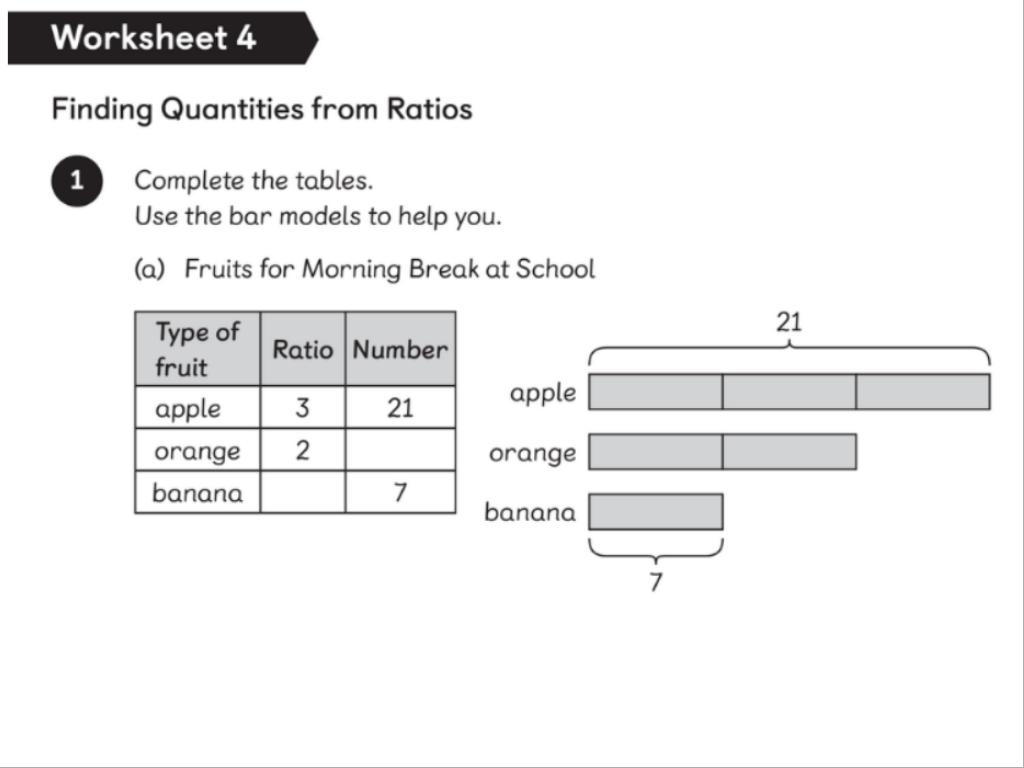 Worksheet 4

Finding Quantities from Ratios

1 Complete the tables.
Use the bar models to help you.

(a) Fruits for Morning Break at School

| Type of fruit | Ratio | Number |
|---|---|---|
| apple | 3 | 21 |
| orange | 2 | |
| banana | | 7 |

21
apple
orange
banana
7